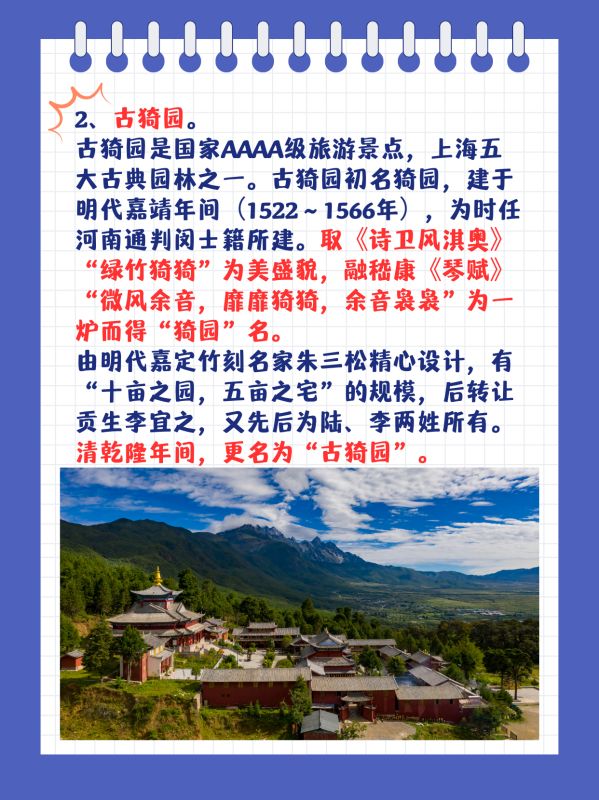 2、古猗园。

古猗园是国家AAAA级旅游景点，上海五大古典园林之一。古猗园初名猗园，建于明代嘉靖年间（1522～1566年），为时任河南通判闵士籍所建。取《诗卫风淇奥》“绿竹猗猗”为美盛貌，融嵇康《琴赋》“微风余音，靡靡猗猗，余音袅袅”为一炉而得“猗园”名。

由明代嘉定竹刻名家朱三松精心设计，有“十亩之园，五亩之宅”的规模，后转让贡生李宜之，又先后为陆、李两姓所有。清乾隆年间，更名为“古猗园”。